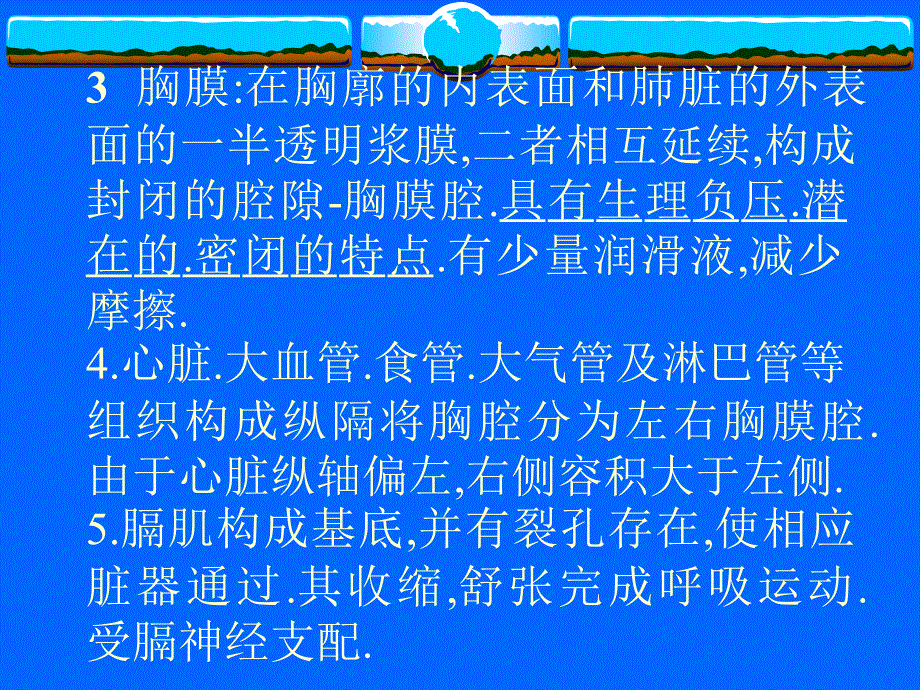 3 胸膜:在胸廓的内表面和肺脏的外表面的一半透明浆膜,二者相互延续,构成封闭的腔隙-胸膜腔.具有生理负压.潜在的.密闭的特点.有少量润滑液,减少摩擦.
4.心脏.大血管.食管.大气管及淋巴管等组织构成纵隔将胸腔分为左右胸膜腔.由于心脏纵轴偏左,右侧容积大于左侧.
5.膈肌构成基底,并有裂孔存在,使相应脏器通过.其收缩,舒张完成呼吸运动.受膈神经支配.